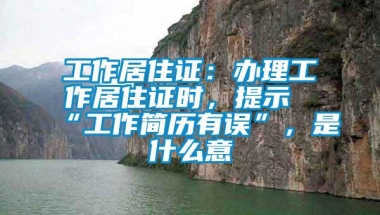 工作居住证：办理工作居住证时，提示“工作简历有误”，是什么意